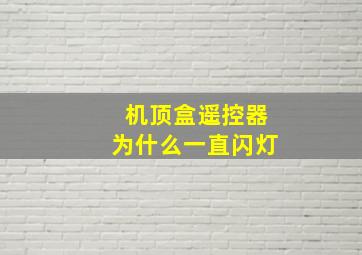 机顶盒遥控器
为什么一直闪灯